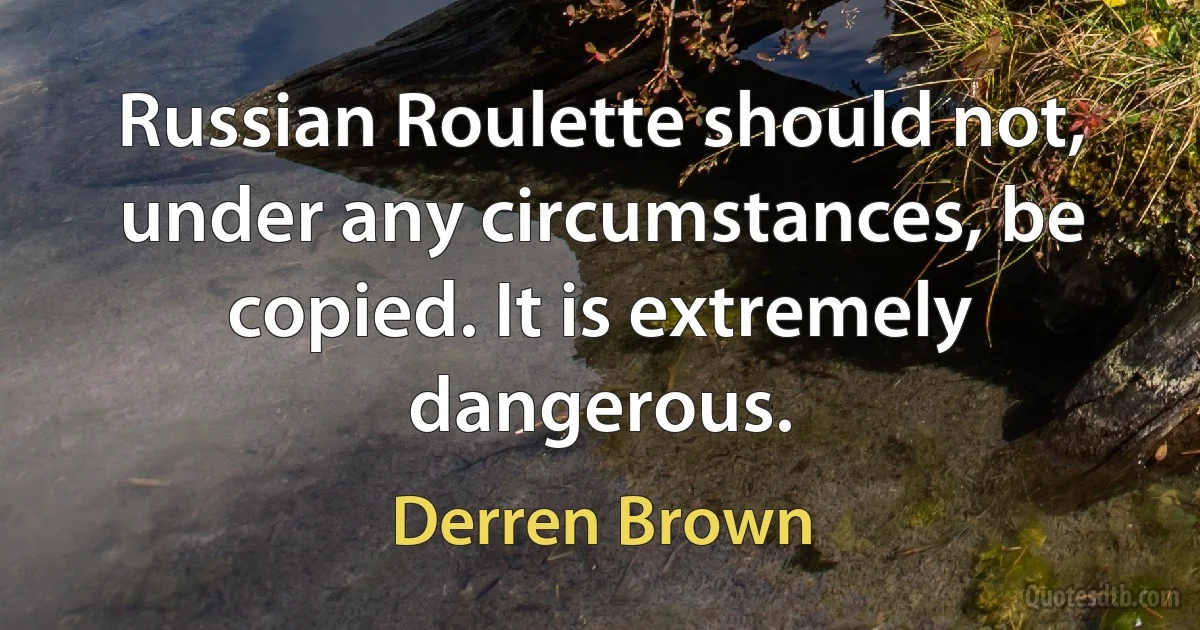 Russian Roulette should not, under any circumstances, be copied. It is extremely dangerous.

Derren Brown

Quotesdtb.com